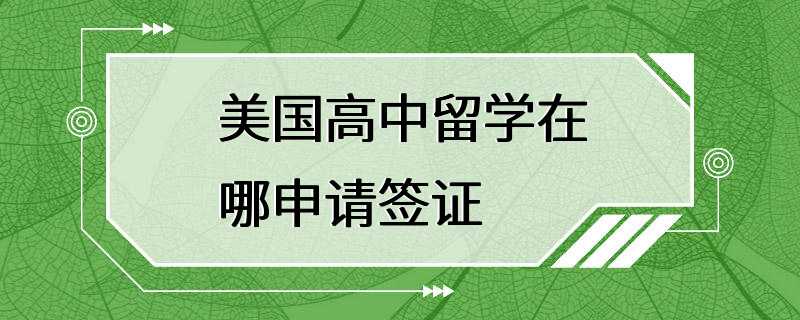 美国高中留学在哪申请签证